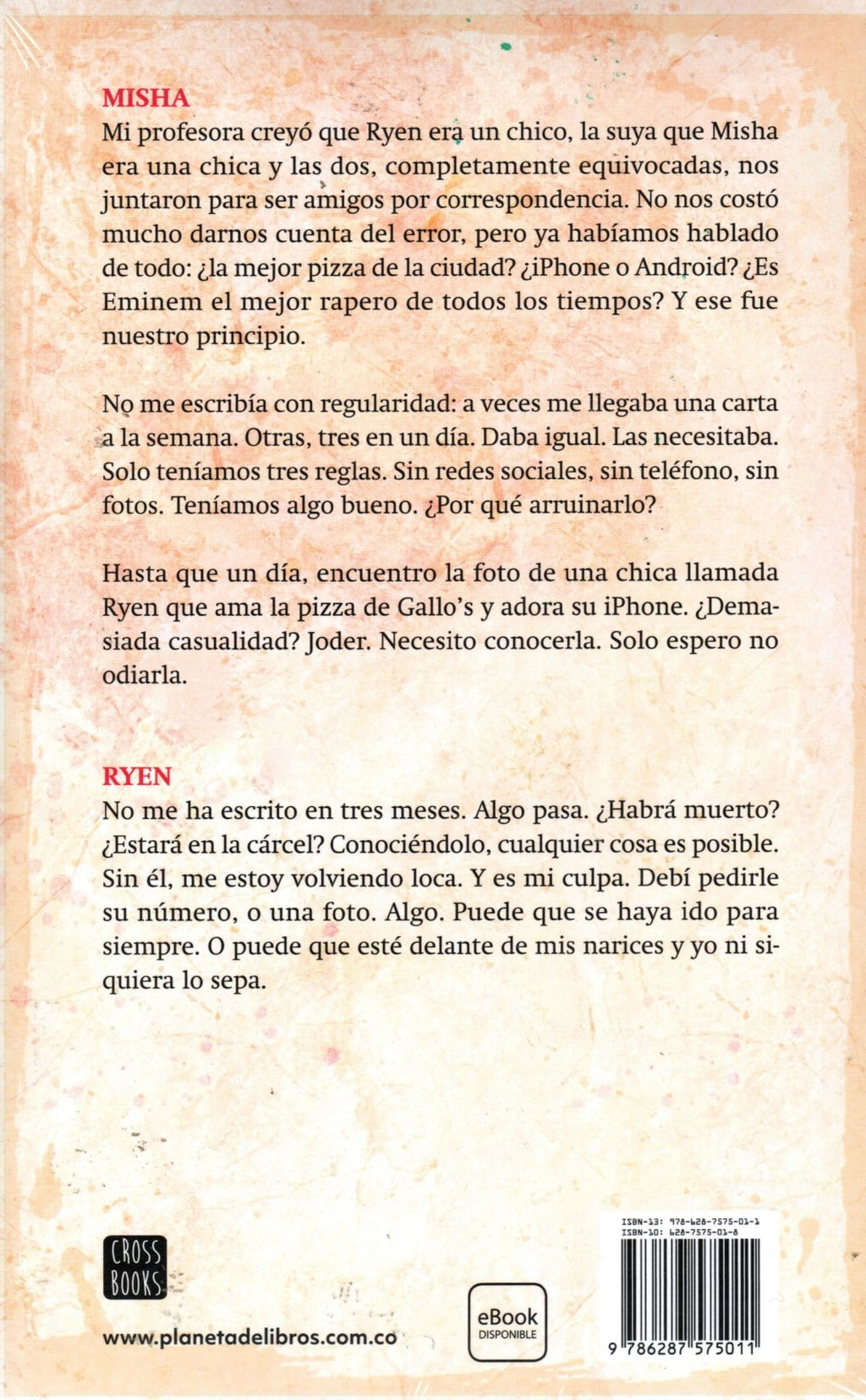 MISHA
Mi profesora creyó que Ryen era un chico, la suya que Misha era una chica y las dos, completamente equivocadas, nos juntaron para ser amigos por correspondencia. No nos costó mucho darnos cuenta del error, pero ya habíamos hablado de todo: ¿la mejor pizza de la ciudad? ¿iPhone o Android? ¿Es Eminem el mejor rapero de todos los tiempos? Y ese fue nuestro principio.

No me escribía con regularidad: a veces me llegaba una carta a la semana. Otras, tres en un día. Daba igual. Las necesitaba. Solo teníamos tres reglas. Sin redes sociales, sin teléfono, sin fotos. Teníamos algo bueno. ¿Por qué arruinarlo?

Hasta que un día, encuentro la foto de una chica llamada Ryen que ama la pizza de Gallo's y adora su iPhone. ¿Demasiada casualidad? Joder. Necesito conocerla. Solo espero no odiarla.

RYEN
No me ha escrito en tres meses. Algo pasa. ¿Habrá muerto? ¿Estará en la cárcel? Conociéndolo, cualquier cosa es posible. Sin él, me estoy volviendo loca. Y es mi culpa. Debí pedirle su número, o una foto. Algo. Puede que se haya ido para siempre. O puede que esté delante de mis narices y yo ni siquiera lo sepa.

CROSS BOOKS

www.planetadelibros.com.co

eBook
DISPONIBLE

ISBN-13: 978-628-7575-01-1
ISBN-10: 628-7575-01-8

9 786287 575011